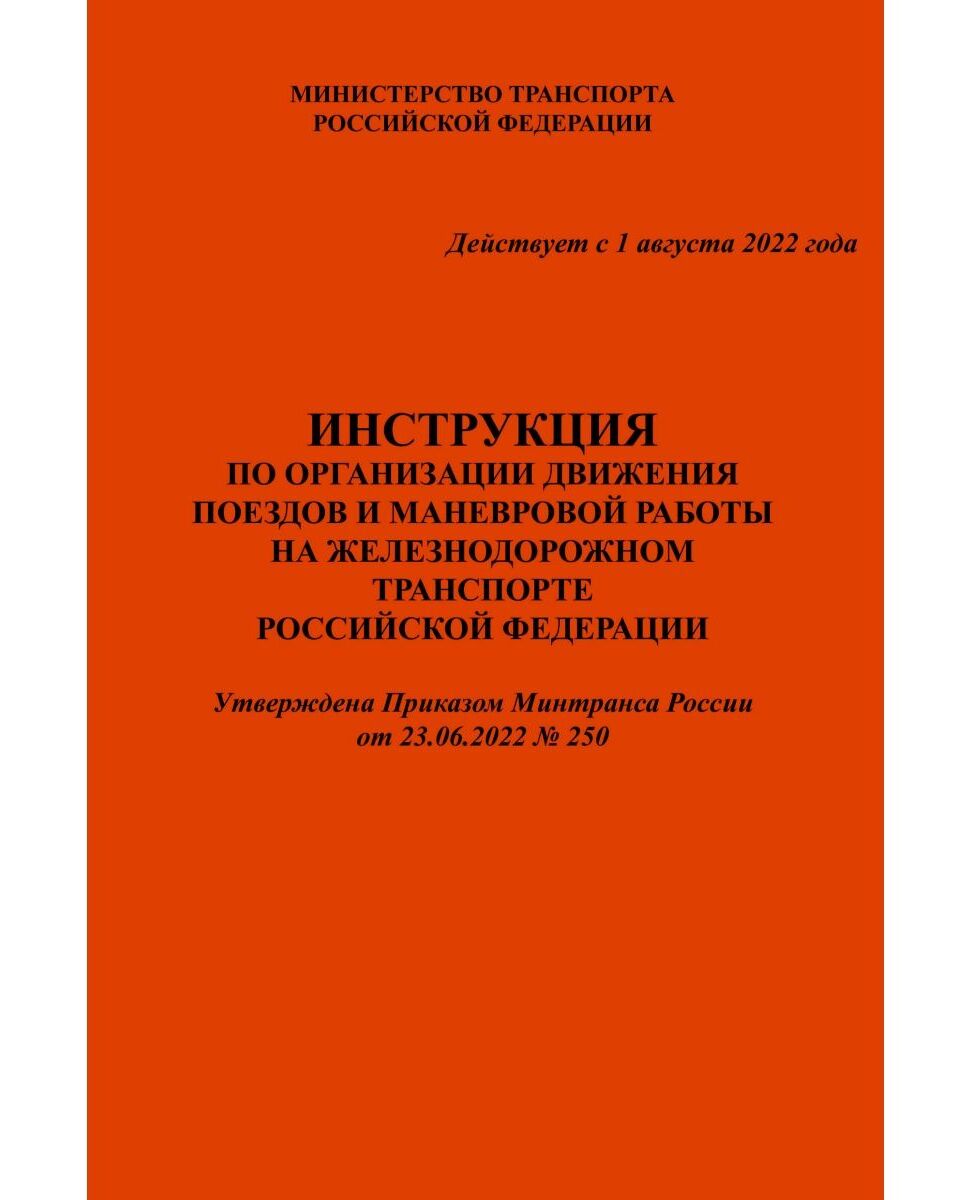 МИНИСТЕРСТВО ТРАНСПОРТА
РОССИЙСКОЙ ФЕДЕРАЦИИ

Действует с 1 августа 2022 года

ИНСТРУКЦИЯ
ПО ОРГАНИЗАЦИИ ДВИЖЕНИЯ ПОЕЗДОВ И МАНЕВРОВОЙ РАБОТЫ НА ЖЕЛЕЗНОДОРОЖНОМ ТРАНСПОРТЕ РОССИЙСКОЙ ФЕДЕРАЦИИ

Утверждена Приказом Минтранса России от 23.06.2022 № 250